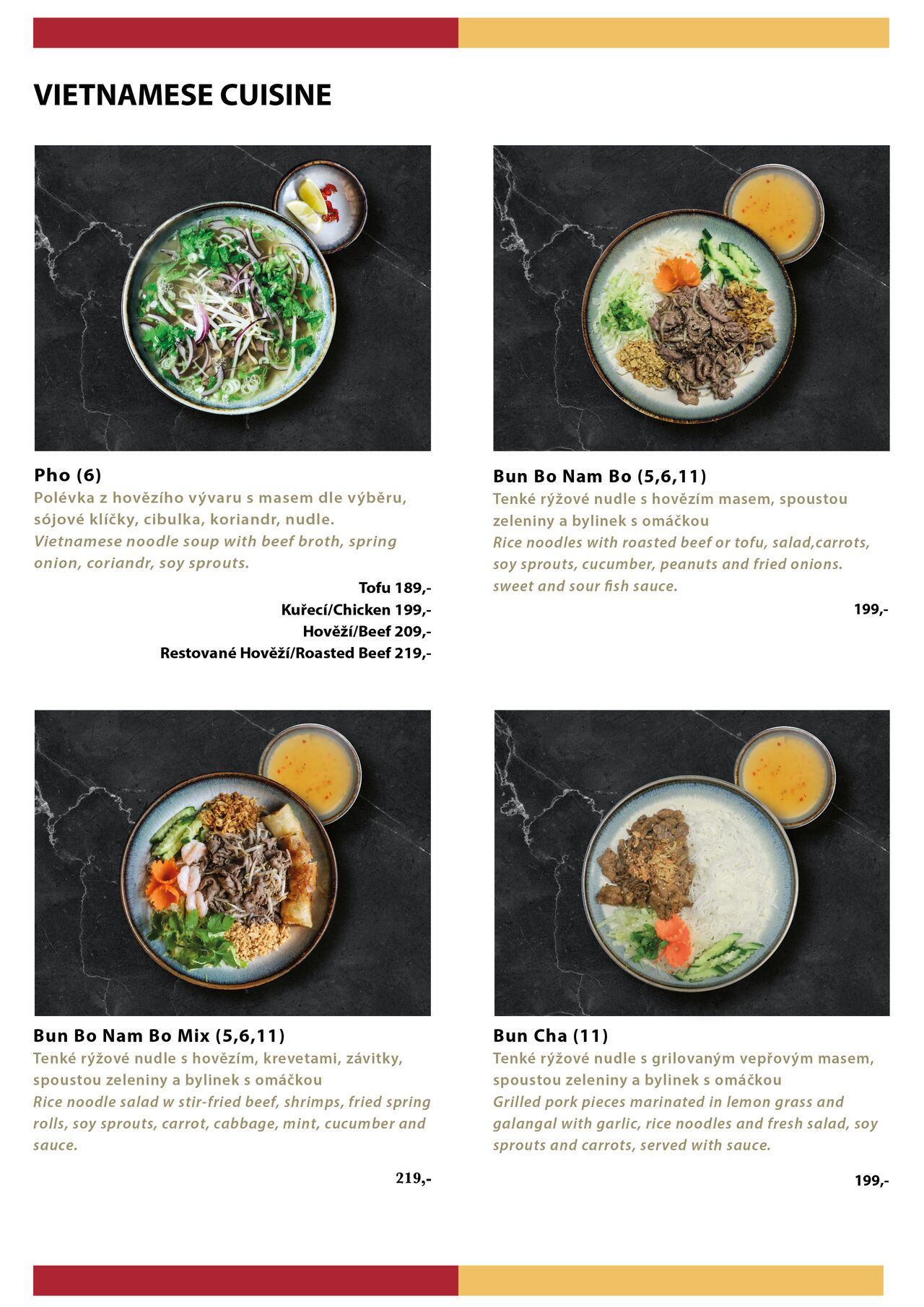 VIETNAMESE CUISINE

Pho (6)
Polévka z hovězího vývaru s masem dle výběru, sójové klíčky, cibulka, koriandr, nudle.
Vietnamese noodle soup with beef broth, spring onion, coriandr, soy sprouts.

Tofu 189,-
Kuřecí/Chicken 199,-
Hovězí/Beef 209,-
Restované Hovězí/Roasted Beef 219,-

Bun Bo Nam Bo (5,6,11)
Tenké rýžové nudle s hovězím masem, spoustou zeleniny a bylinek s omáčkou
Rice noodles with roasted beef or tofu, salad,carrots, soy sprouts, cucumber, peanuts and fried onions. sweet and sour fish sauce.

199,-

Bun Bo Nam Bo Mix (5,6,11)
Tenké rýžové nudle s hovězím, krevetami, závitky, spoustou zeleniny a bylinek s omáčkou
Rice noodle salad w stir-fried beef, shrimps, fried spring rolls, soy sprouts, carrot, cabbage, mint, cucumber and sauce.

219,-

Bun Cha (11)
Tenké rýžové nudle s grilovaným vepřovým masem, spoustou zeleniny a bylinek s omáčkou
Grilled pork pieces marinated in lemon grass and galangal with garlic, rice noodles and fresh salad, soy sprouts and carrots, served with sauce.

199,-